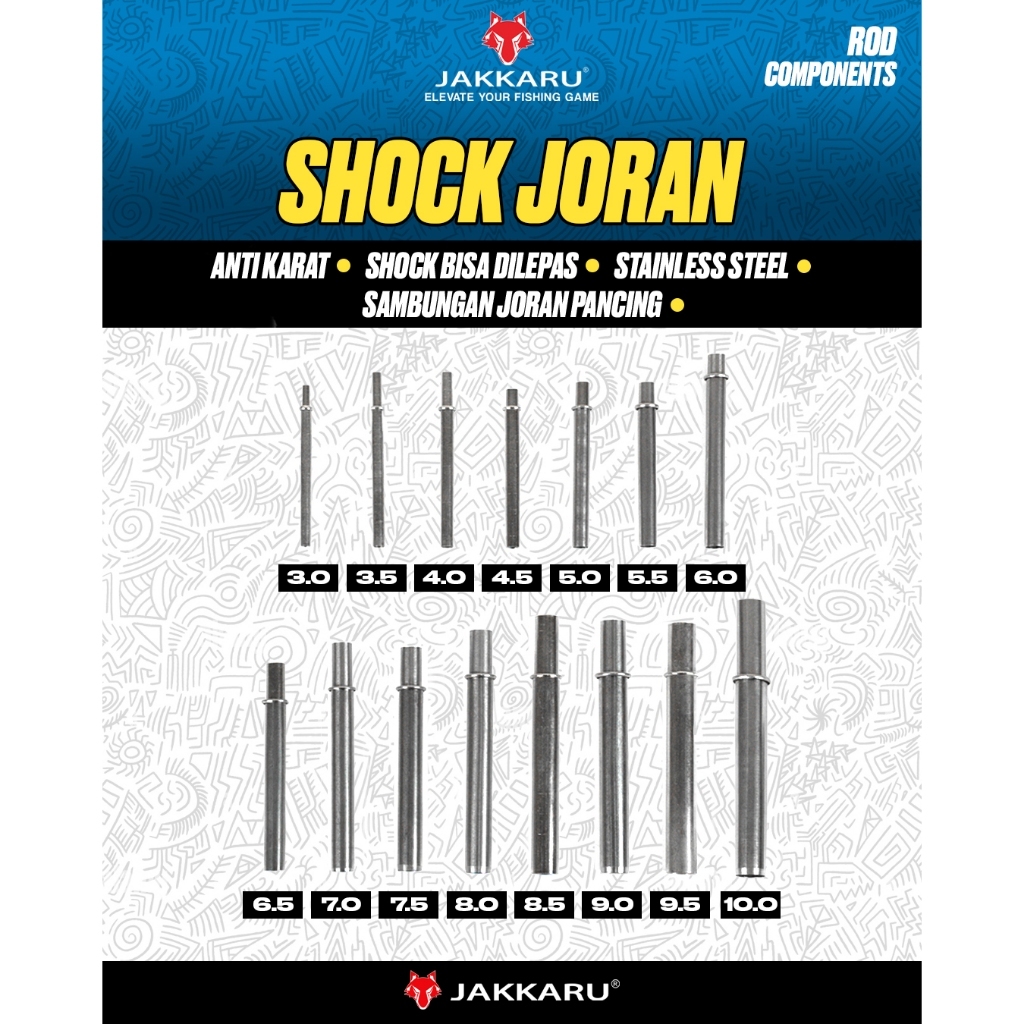 JAKKARU®
ELEVATE YOUR FISHING GAME

ROD COMPONENTS

SHOCK JORAN

ANTI KARAT • SHOCK BISA DILEPAS • STAINLESS STEEL • SAMBUNGAN JORAN PANCING •

3.0 3.5 4.0 4.5 5.0 5.5 6.0

6.5 7.0 7.5 8.0 8.5 9.0 9.5 10.0

JAKKARU®